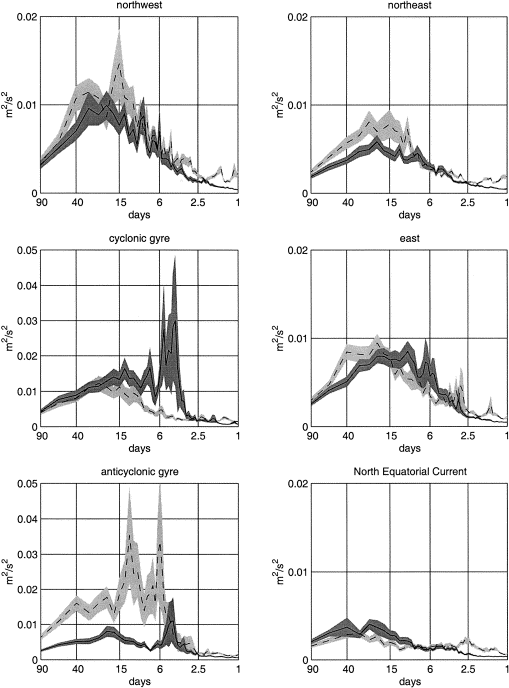 northwest

0.02

0.01

0

$m^2/s^2$

90 40 15 6 2.5 1

days

northeast

0.02

0.01

0

$m^2/s^2$

90 40 15 6 2.5 1

days

cyclonic gyre

0.05

0.04

0.03

0.02

0.01

0

$m^2/s^2$

90 40 15 6 2.5 1

days

east

0.02

0.01

0

$m^2/s^2$

90 40 15 6 2.5 1

days

anticyclonic gyre

0.05

0.04

0.03

0.02

0.01

0

$m^2/s^2$

90 40 15 6 2.5 1

days

North Equatorial Current

0.02

0.01

0

$m^2/s^2$

90 40 15 6 2.5 1

days